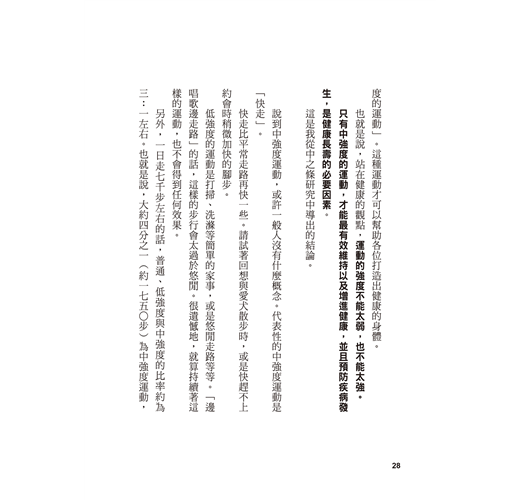 度的運動」。這種運動才可以幫助各位打造出健康的身體。

也就是說，站在健康的觀點，運動的強度不能太弱，也不能太強。只有中強度的運動，才能最有效維持以及增進健康，並且預防疾病發生，是健康長壽的必要因素。

這是我從中之條研究中導出的結論。

說到中強度運動，或許一般人沒有什麼概念。代表性的中強度運動是「快走」。

快走比平常走路再快一些。請試著回想與愛犬散步時，或是快趕不上約會時稍微加快的腳步。

低強度的運動是打掃、洗滌等簡單的家事，或是悠閒走路等等。「邊唱歌邊走路」的話，這樣的步行會太過於悠閒。很遺憾地，就算持續著這樣的運動，也不會得到任何效果。

另外，一日走七千步左右的話，普通、低強度與中強度的比率約為三：一左右。也就是說，大約四分之一（約一七五〇步）為中強度運動，

28